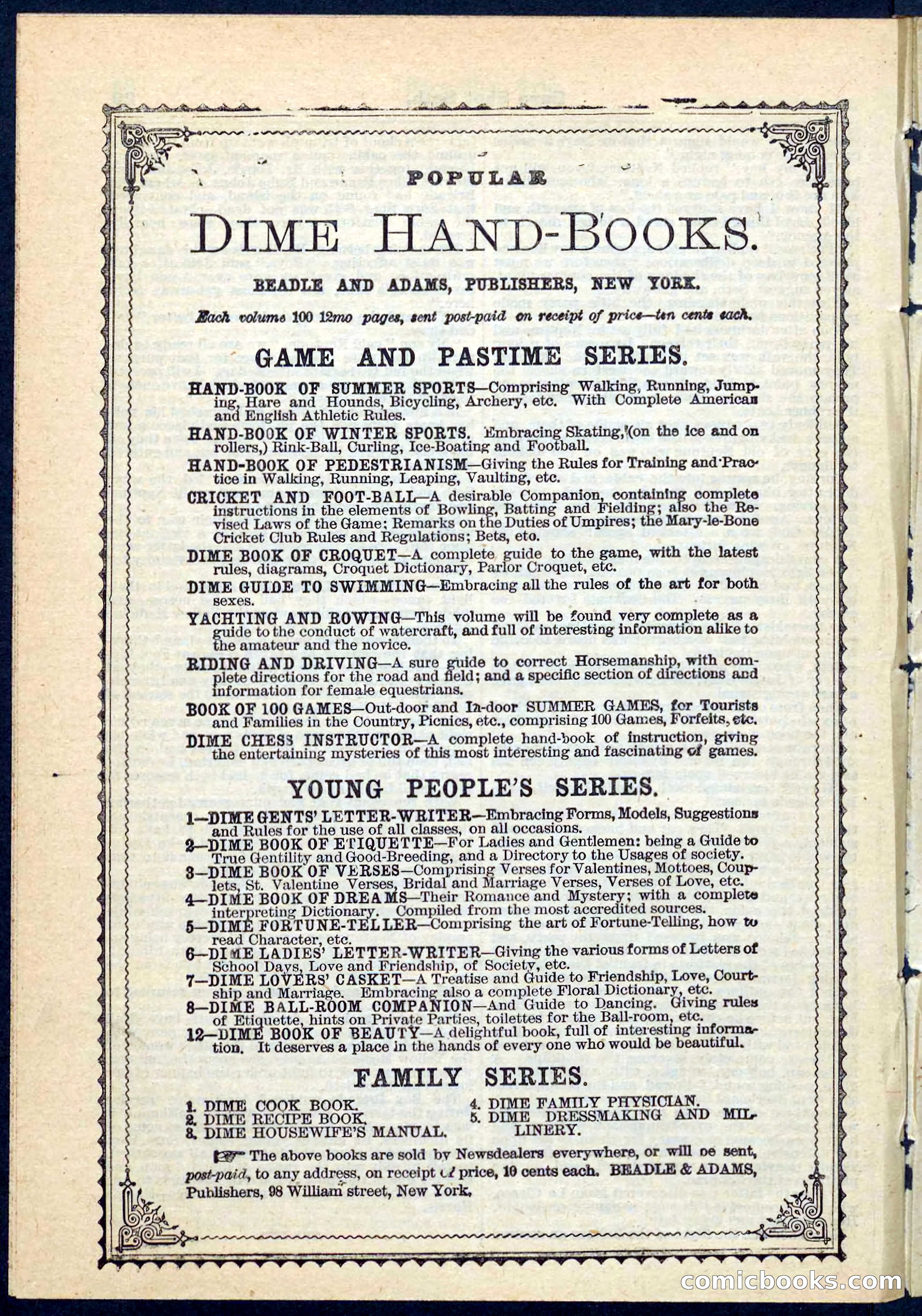 POPULAR

DIME HAND-BOOKS.

BEADLE AND ADAMS, PUBLISHERS, NEW YORK.

Each volume 100 12mo pages, sent post-paid on receipt of price—ten cents each.

GAME AND PASTIME SERIES.

HAND-BOOK OF SUMMER SPORTS—Comprising Walking, Running, Jumping, Hare and Hounds, Bicycling, Archery, etc. With Complete American and English Athletic Rules.

HAND-BOOK OF WINTER SPORTS. Embracing Skating, (on the ice and on rollers,) Rink-Ball, Curling, Ice-Boating and Football.

HAND-BOOK OF PEDESTRIANISM—Giving the Rules for Training and Practice in Walking, Running, Leaping, Vaulting, etc.

CRICKET AND FOOT-BALL—A desirable Companion, containing complete instructions in the elements of Bowling, Batting and Fielding; also the Revised Laws of the Game; Remarks on the Duties of Umpires; the Mary-le-Bone Cricket Club Rules and Regulations; Bets, etc.

DIME BOOK OF CROQUET—A complete guide to the game, with the latest rules, diagrams, Croquet Dictionary, Parlor Croquet, etc.

DIME GUIDE TO SWIMMING—Embracing all the rules of the art for both sexes.

YACHTING AND ROWING—This volume will be found very complete as a guide to the conduct of watercraft, and full of interesting information alike to the amateur and the novice.

RIDING AND DRIVING—A sure guide to correct Horsemanship, with complete directions for the road and field; and a specific section of directions and information for female equestrians.

BOOK OF 100 GAMES—Out-door and In-door SUMMER GAMES, for Tourists and Families in the Country, Picnics, etc., comprising 100 Games, Forfeits, etc.

DIME CHESS INSTRUCTOR—A complete hand-book of instruction, giving the entertaining mysteries of this most interesting and fascinating of games.

YOUNG PEOPLE'S SERIES.

1—DIME GENTS' LETTER-WRITER—Embracing Forms, Models, Suggestions and Rules for the use of all classes, on all occasions.
2—DIME BOOK OF ETIQUETTE—For Ladies and Gentlemen: being a Guide to True Gentility and Good-Breeding, and a Directory to the Usages of society.
3—DIME BOOK OF VERSES—Comprising Verses for Valentines, Mottoes, Couplets, St. Valentine Verses, Bridal and Marriage Verses, Verses of Love, etc.
4—DIME BOOK OF DREAMS—Their Romance and Mystery; with a complete interpreting Dictionary. Compiled from the most accredited sources.
5—DIME FORTUNE-TELLER—Comprising the art of Fortune-Telling, how to read Character, etc.
6—DIME LADIES' LETTER-WRITER—Giving the various forms of Letters of School Days, Love and Friendship, of Society, etc.
7—DIME LOVERS' CASKET—A Treatise and Guide to Friendship, Love, Courtship and Marriage. Embracing also a complete Floral Dictionary, etc.
8—DIME BALL-ROOM COMPANION—And Guide to Dancing. Giving rules of Etiquette, hints on Private Parties, toilettes for the Ball-room, etc.
12—DIME BOOK OF BEAUTY—A delightful book, full of interesting information. It deserves a place in the hands of every one who would be beautiful.

FAMILY SERIES.

1. DIME COOK BOOK.
2. DIME RECIPE BOOK.
3. DIME HOUSEWIFE'S MANUAL.
4. DIME FAMILY PHYSICIAN.
5. DIME DRESSMAKING AND MILLINERY.

The above books are sold by Newsdealers everywhere, or will be sent, post-paid, to any address, on receipt of price, 10 cents each. BEADLE & ADAMS, Publishers, 98 William street, New York.

comicbooks.com